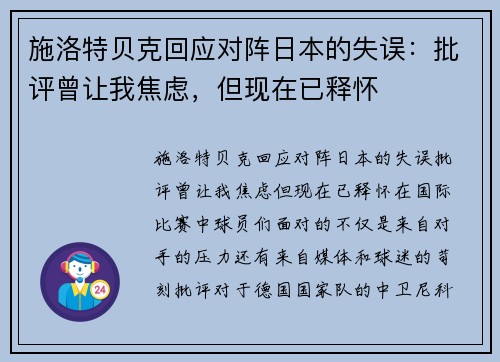 施洛特贝克回应对阵日本的失误：批评曾让我焦虑，但现在已释怀

施洛特贝克回应对阵日本的失误批评曾让我焦虑但现在已释怀在国际比赛中球员们面对的不仅是来自对手的压力还有来自媒体和球迷的苛刻批评对于德国国家队的中卫尼科

24